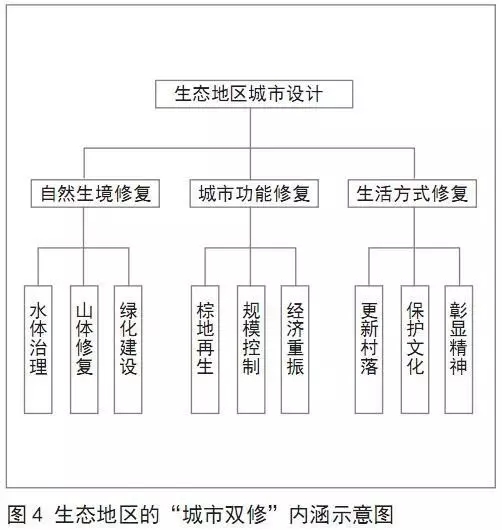 生态地区城市设计

自然生境修复

城市功能修复

生活方式修复

水体治理

山体修复

绿化建设

棕地再生

规模控制

经济重振

更新村落

保护文化

彰显精神

图 4 生态地区的“城市双修”内涵示意图